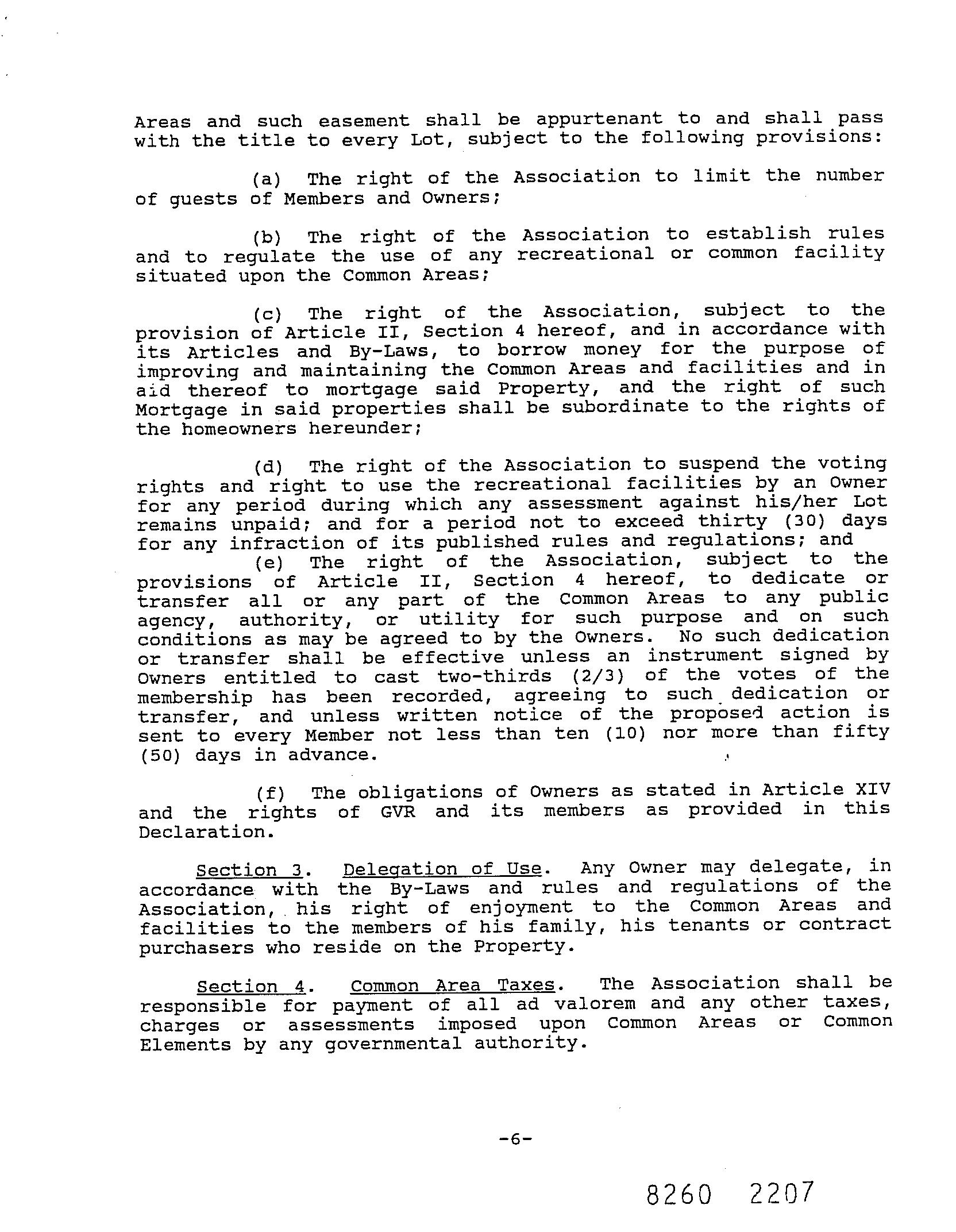 Areas and such easement shall be appurtenant to and shall pass with the title to every Lot, subject to the following provisions:

(a) The right of the Association to limit the number of guests of Members and Owners;

(b) The right of the Association to establish rules and to regulate the use of any recreational or common facility situated upon the Common Areas;

(c) The right of the Association, subject to the provision of Article II, Section 4 hereof, and in accordance with its Articles and By-Laws, to borrow money for the purpose of improving and maintaining the Common Areas and facilities and in aid thereof to mortgage said Property, and the right of such Mortgage in said properties shall be subordinate to the rights of the homeowners hereunder;

(d) The right of the Association to suspend the voting rights and right to use the recreational facilities by an Owner for any period during which any assessment against his/her Lot remains unpaid; and for a period not to exceed thirty (30) days for any infraction of its published rules and regulations; and

(e) The right of the Association, subject to the provisions of Article II, Section 4 hereof, to dedicate or transfer all or any part of the Common Areas to any public agency, authority, or utility for such purpose and on such conditions as may be agreed to by the Owners. No such dedication or transfer shall be effective unless an instrument signed by Owners entitled to cast two-thirds (2/3) of the votes of the membership has been recorded, agreeing to such dedication or transfer, and unless written notice of the proposed action is sent to every Member not less than ten (10) nor more than fifty (50) days in advance.

(f) The obligations of Owners as stated in Article XIV and the rights of GVR and its members as provided in this Declaration.

Section 3. Delegation of Use. Any Owner may delegate, in accordance with the By-Laws and rules and regulations of the Association, his right of enjoyment to the Common Areas and facilities to the members of his family, his tenants or contract purchasers who reside on the Property.

Section 4. Common Area Taxes. The Association shall be responsible for payment of all ad valorem and any other taxes, charges or assessments imposed upon Common Areas or Common Elements by any governmental authority.

-6-

8260 2207